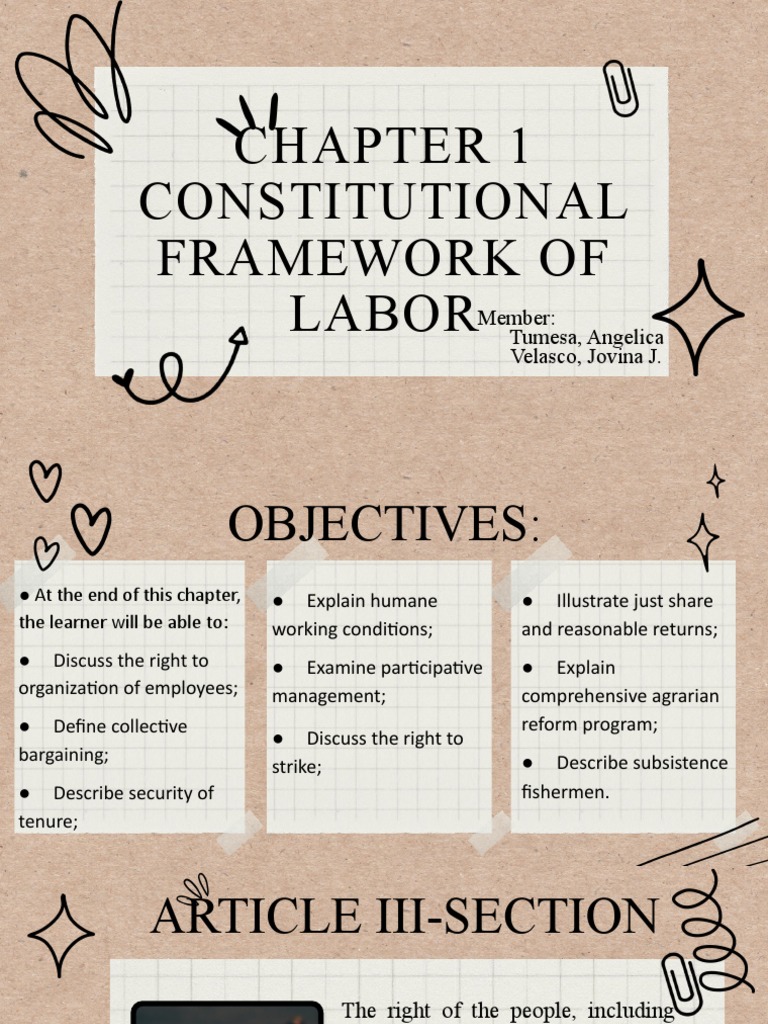 CHAPTER 1 CONSTITUTIONAL FRAMEWORK OF LABOR

Member:
Tumesa, Angelica
Velasco, Jovina J.

OBJECTIVES:

● At the end of this chapter, the learner will be able to:

● Discuss the right to organization of employees;

● Define collective bargaining;

● Describe security of tenure;

● Explain humane working conditions;

● Examine participative management;

● Discuss the right to strike;

● Illustrate just share and reasonable returns;

● Explain comprehensive agrarian reform program;

● Describe subsistence fishermen.

ARTICLE III-SECTION

The right of the people, including